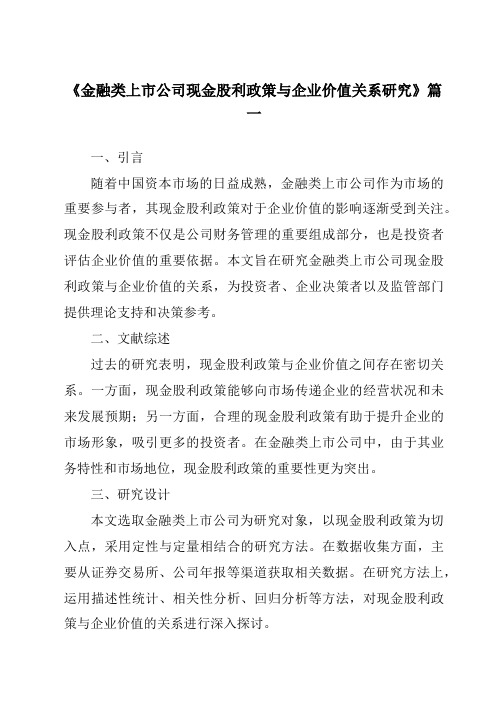 《金融类上市公司现金股利政策与企业价值关系研究》篇一

一、引言

随着中国资本市场的日益成熟，金融类上市公司作为市场的重要参与者，其现金股利政策对于企业价值的影响逐渐受到关注。现金股利政策不仅是公司财务管理的重要组成部分，也是投资者评估企业价值的重要依据。本文旨在研究金融类上市公司现金股利政策与企业价值的关系，为投资者、企业决策者以及监管部门提供理论支持和决策参考。

二、文献综述

过去的研究表明，现金股利政策与企业价值之间存在密切关系。一方面，现金股利政策能够向市场传递企业的经营状况和未来发展预期；另一方面，合理的现金股利政策有助于提升企业的市场形象，吸引更多的投资者。在金融类上市公司中，由于其业务特性和市场地位，现金股利政策的重要性更为突出。

三、研究设计

本文选取金融类上市公司为研究对象，以现金股利政策为切入点，采用定性与定量相结合的研究方法。在数据收集方面，主要从证券交易所、公司年报等渠道获取相关数据。在研究方法上，运用描述性统计、相关性分析、回归分析等方法，对现金股利政策与企业价值的关系进行深入探讨。